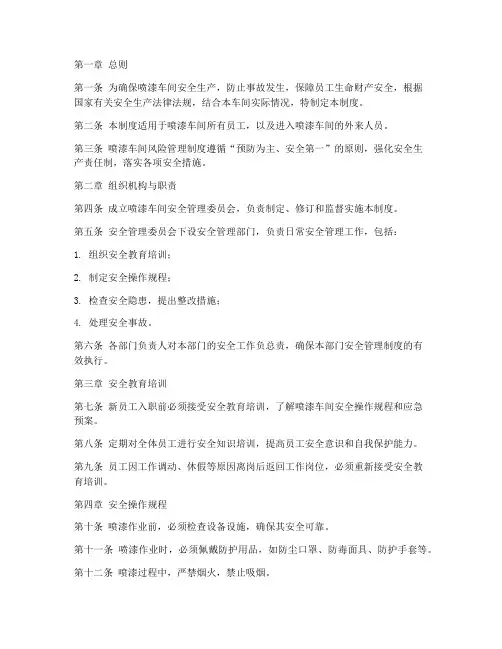 第一章 总则

第一条 为确保喷漆车间安全生产，防止事故发生，保障员工生命财产安全，根据国家有关安全生产法律法规，结合本车间实际情况，特制定本制度。

第二条 本制度适用于喷漆车间所有员工，以及进入喷漆车间的外来人员。

第三条 喷漆车间风险管理制度遵循“预防为主、安全第一”的原则，强化安全生产责任制，落实各项安全措施。

第二章 组织机构与职责

第四条 成立喷漆车间安全管理委员会，负责制定、修订和监督实施本制度。

第五条 安全管理委员会下设安全管理部门，负责日常安全管理工作，包括：

1. 组织安全教育培训；

2. 制定安全操作规程；

3. 检查安全隐患，提出整改措施；

4. 处理安全事故。

第六条 各部门负责人对本部门的安全工作负总责，确保本部门安全管理制度的有效执行。

第三章 安全教育培训

第七条 新员工入职前必须接受安全教育培训，了解喷漆车间安全操作规程和应急预案。

第八条 定期对全体员工进行安全知识培训，提高员工安全意识和自我保护能力。

第九条 员工因工作调动、休假等原因离岗后返回工作岗位，必须重新接受安全教育培训。

第四章 安全操作规程

第十条 喷漆作业前，必须检查设备设施，确保其安全可靠。

第十一条 喷漆作业时，必须佩戴防护用品，如防尘口罩、防毒面具、防护手套等。

第十二条 喷漆过程中，严禁烟火，禁止吸烟。